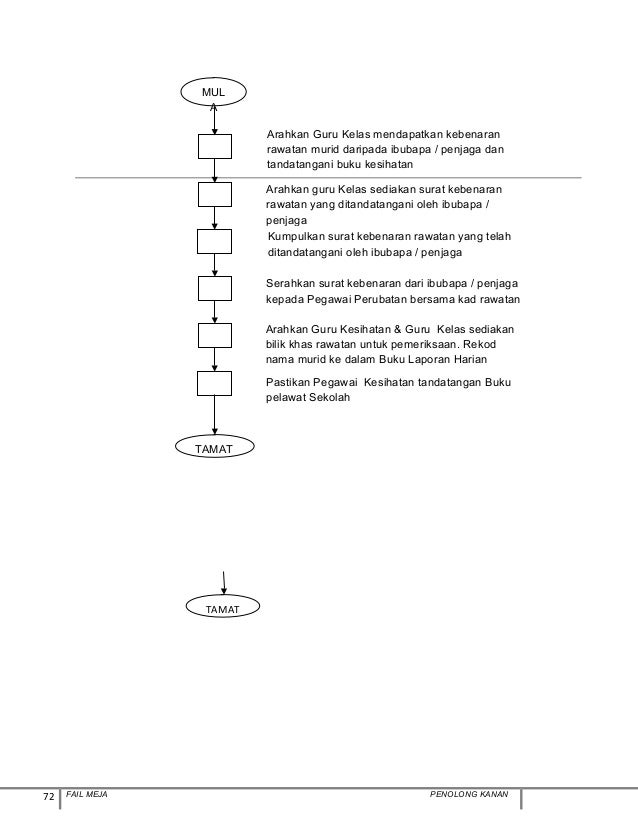 MUL
A

Arahkan Guru Kelas mendapatkan kebenaran rawatan murid daripada ibubapa / penjaga dan tandatangani buku kesihatan

Arahkan guru Kelas sediakan surat kebenaran rawatan yang ditandatangani oleh ibubapa / penjaga

Kumpulkan surat kebenaran rawatan yang telah ditandatangani oleh ibubapa / penjaga

Serahkan surat kebenaran dari ibubapa / penjaga kepada Pegawai Perubatan bersama kad rawatan

Arahkan Guru Kesihatan & Guru Kelas sediakan bilik khas rawatan untuk pemeriksaan. Rekod nama murid ke dalam Buku Laporan Harian

Pastikan Pegawai Kesihatan tandatangan Buku pelawat Sekolah

TAMAT

TAMAT

72 FAIL MEJA PENOLONG KANAN